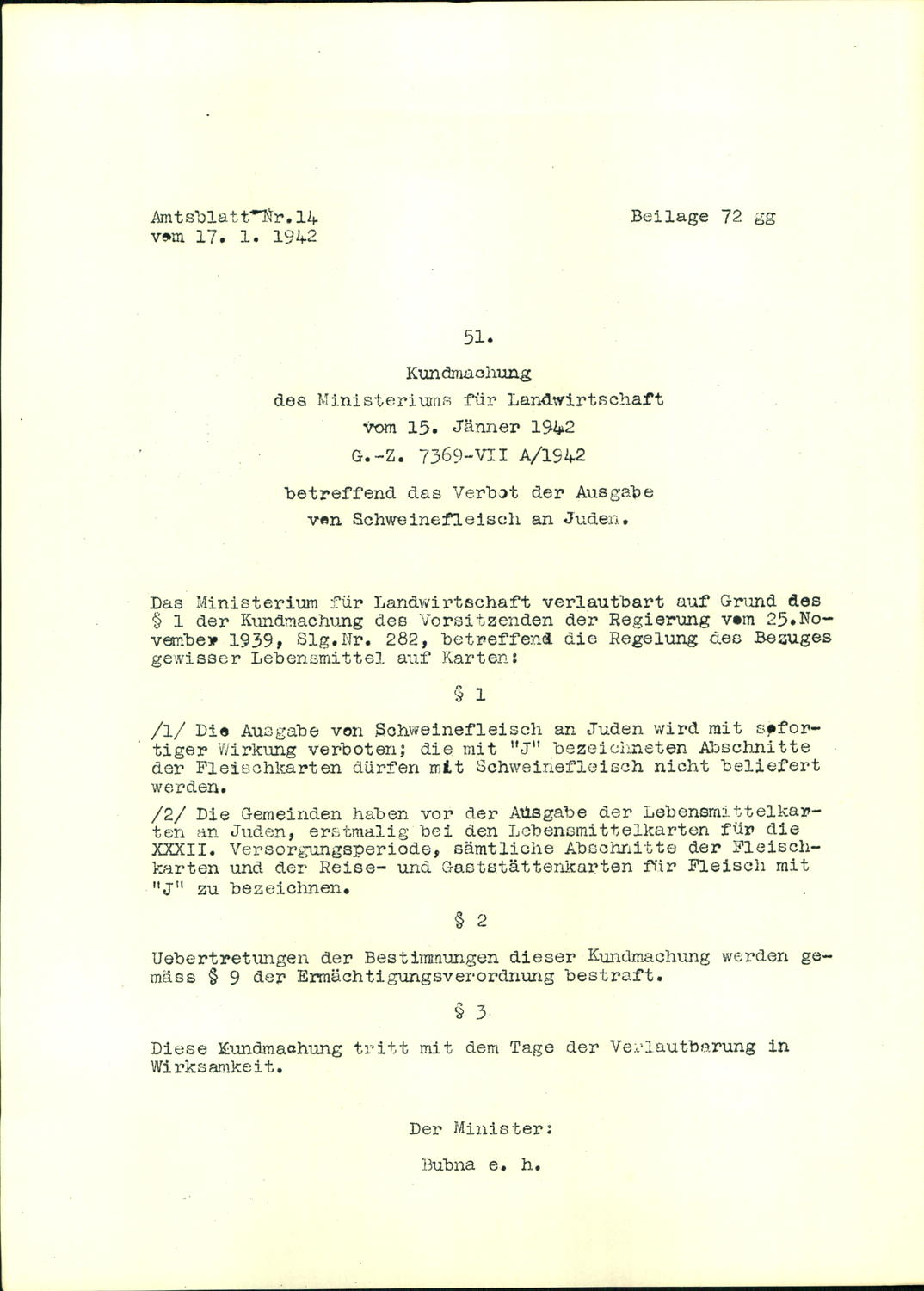 Amtsblatt Nr.14
vom 17. 1. 1942

Beilage 72 gg

51.

Kundmachung
des Ministeriums für Landwirtschaft
vom 15. Jänner 1942
G.-Z. 7369-VII A/1942

betreffend das Verbot der Ausgabe
von Schweinefleisch an Juden.

Das Ministerium für Landwirtschaft verlautbart auf Grund des § 1 der Kundmachung des Vorsitzenden der Regierung vom 25.November 1939, Slg.Nr. 282, betreffend die Regelung des Bezuges gewisser Lebensmittel auf Karten:

§ 1

/1/ Die Ausgabe von Schweinefleisch an Juden wird mit sofortiger Wirkung verboten; die mit "J" bezeichneten Abschnitte der Fleischkarten dürfen mit Schweinefleisch nicht beliefert werden.

/2/ Die Gemeinden haben vor der Ausgabe der Lebensmittelkarten an Juden, erstmalig bei den Lebensmittelkarten für die XXXII. Versorgungsperiode, sämtliche Abschnitte der Fleischkarten und der Reise- und Gaststättenkarten für Fleisch mit "J" zu bezeichnen.

§ 2

Uebertretungen der Bestimmungen dieser Kundmachung werden gemäss § 9 der Ermächtigungsverordnung bestraft.

§ 3

Diese Kundmachung tritt mit dem Tage der Verlautbarung in Wirksamkeit.

Der Minister:

Bubna e. h.